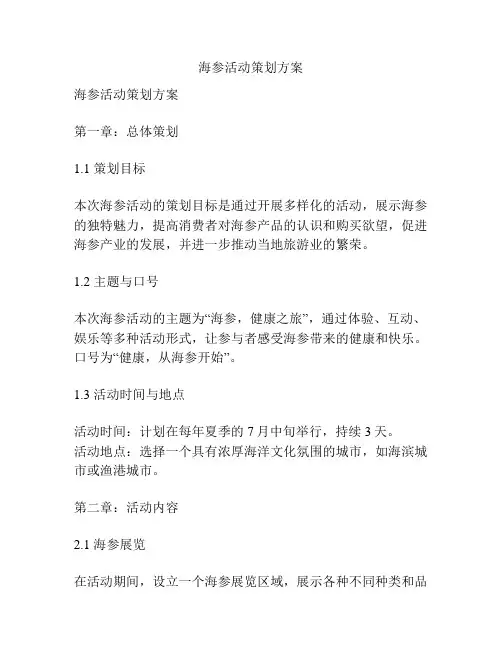 海参活动策划方案

海参活动策划方案

第一章：总体策划

1.1 策划目标

本次海参活动的策划目标是通过开展多样化的活动，展示海参的独特魅力，提高消费者对海参产品的认识和购买欲望，促进海参产业的发展，并进一步推动当地旅游业的繁荣。

1.2 主题与口号

本次海参活动的主题为“海参，健康之旅”，通过体验、互动、娱乐等多种活动形式，让参与者感受海参带来的健康和快乐。口号为“健康，从海参开始”。

1.3 活动时间与地点

活动时间：计划在每年夏季的 7 月中旬举行，持续 3 天。
活动地点：选择一个具有浓厚海洋文化氛围的城市，如海滨城市或渔港城市。

第二章：活动内容

2.1 海参展览

在活动期间，设立一个海参展览区域，展示各种不同种类和品